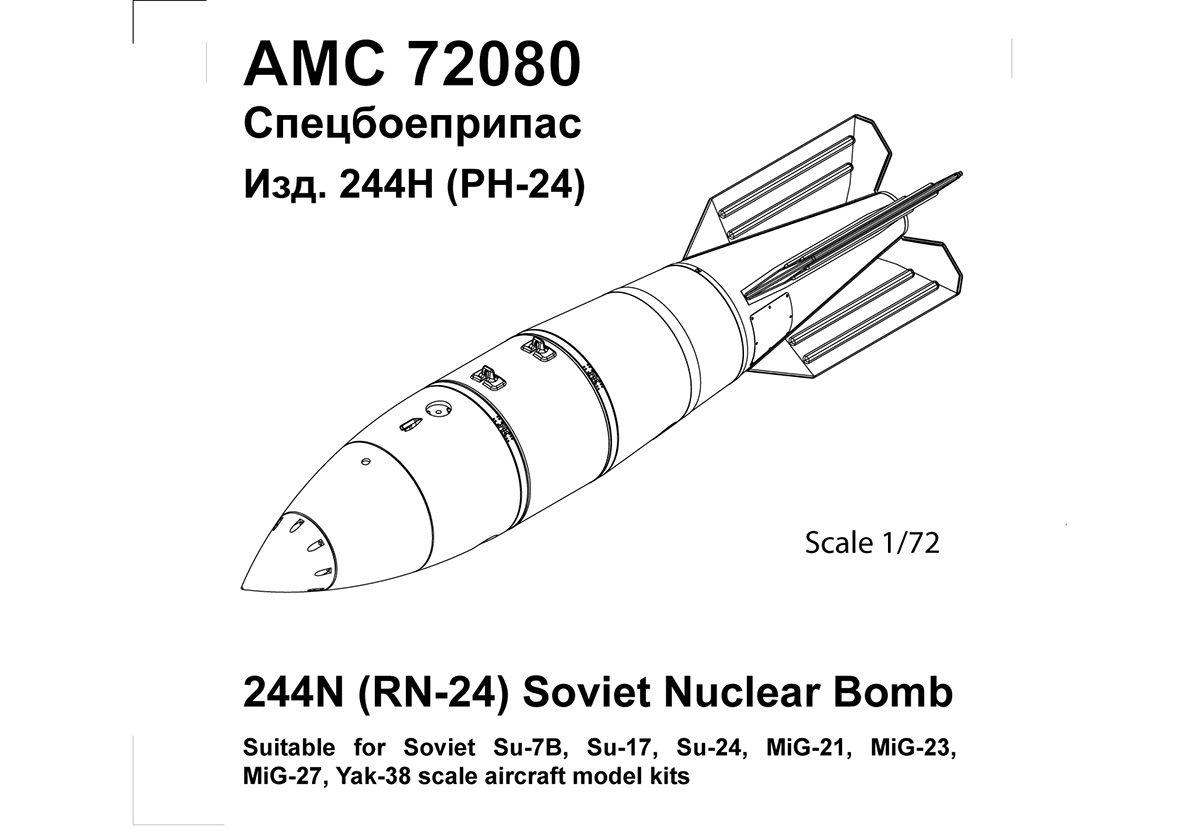 AMC 72080
Спецбоеприпас
Изд. 244Н (РН-24)

Scale 1/72

244N (RN-24) Soviet Nuclear Bomb

Suitable for Soviet Su-7B, Su-17, Su-24, MiG-21, MiG-23, MiG-27, Yak-38 scale aircraft model kits